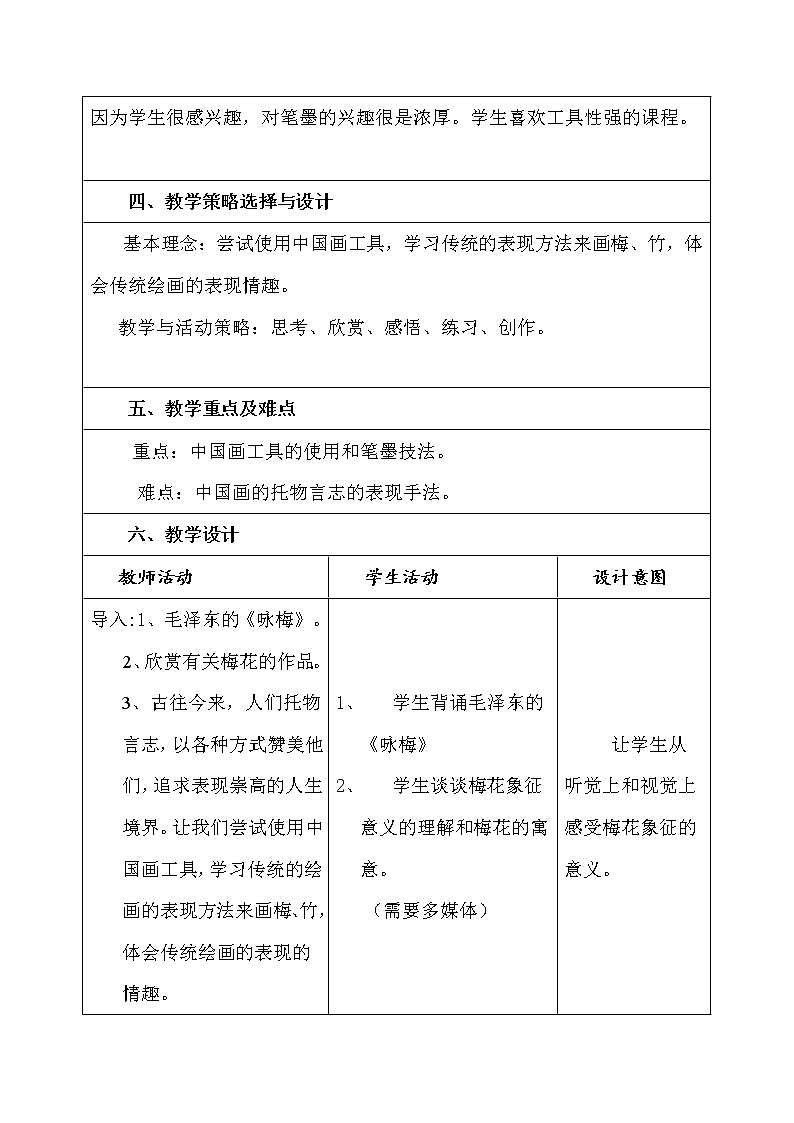 因为学生很感兴趣，对笔墨的兴趣很是浓厚。学生喜欢工具性强的课程。

四、教学策略选择与设计

基本理念：尝试使用中国画工具，学习传统的表现方法来画梅、竹，体会传统绘画的表现情趣。

教学与活动策略：思考、欣赏、感悟、练习、创作。

五、教学重点及难点

重点：中国画工具的使用和笔墨技法。

难点：中国画的托物言志的表现手法。

六、教学设计

| 教师活动 | 学生活动 | 设计意图 |
|---|---|---|
| 导入:1、毛泽东的《咏梅》。 2、欣赏有关梅花的作品。 3、古往今来，人们托物言志，以各种方式赞美他们，追求表现崇高的人生境界。让我们尝试使用中国画工具，学习传统的绘画的表现方法来画梅、竹，体会传统绘画的表现的情趣。 | 1、 学生背诵毛泽东的《咏梅》 2、 学生谈谈梅花象征意义的理解和梅花的寓意。 （需要多媒体） | 让学生从听觉上和视觉上感受梅花象征的意义。 |